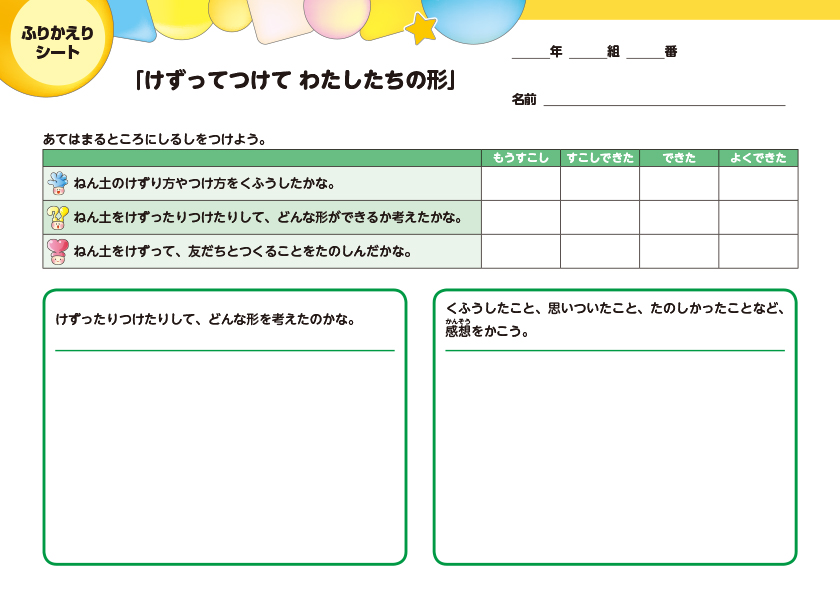 ふりかえりシート

「けずってつけて わたしたちの形」

_____年 _____組 _____番

名前 ______________________

あてはまるところにしるしをつけよう。

| | もうすこし | すこしできた | できた | よくできた |
|---|---|---|---|---|
| ねん土のけずり方やつけ方をくふうしたかな。 | | | | |
| ねん土をけずったりつけたりして、どんな形ができるか考えたかな。 | | | | |
| ねん土をけずって、友だちとつくることをたのしんだかな。 | | | | |

けずったりつけたりして、どんな形を考えたのかな。

くふうしたこと、思いついたこと、たのしかったことなど、感想(かんそう)をかこう。